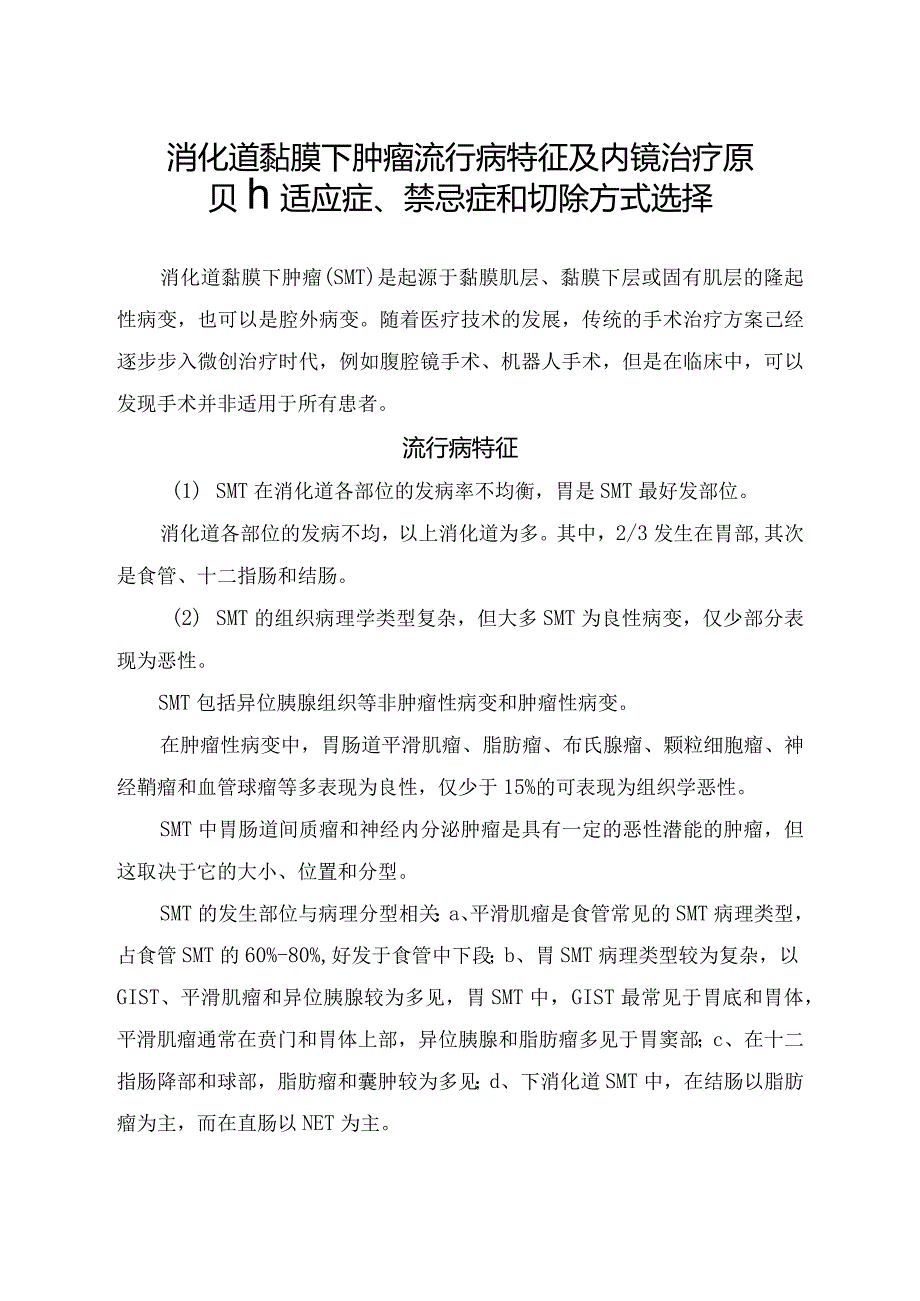 消化道黏膜下肿瘤流行病特征及内镜治疗原贝h适应症、禁忌症和切除方式选择

消化道黏膜下肿瘤(SMT)是起源于黏膜肌层、黏膜下层或固有肌层的隆起性病变，也可以是腔外病变。随着医疗技术的发展，传统的手术治疗方案已经逐步步入微创治疗时代，例如腹腔镜手术、机器人手术，但是在临床中，可以发现手术并非适用于所有患者。

流行病特征

(1) SMT在消化道各部位的发病率不均衡，胃是SMT最好发部位。

消化道各部位的发病不均，以上消化道为多。其中，2/3发生在胃部,其次是食管、十二指肠和结肠。

(2) SMT的组织病理学类型复杂，但大多SMT为良性病变，仅少部分表现为恶性。

SMT包括异位胰腺组织等非肿瘤性病变和肿瘤性病变。

在肿瘤性病变中，胃肠道平滑肌瘤、脂肪瘤、布氏腺瘤、颗粒细胞瘤、神经鞘瘤和血管球瘤等多表现为良性，仅少于15%的可表现为组织学恶性。

SMT中胃肠道间质瘤和神经内分泌肿瘤是具有一定的恶性潜能的肿瘤，但这取决于它的大小、位置和分型。

SMT的发生部位与病理分型相关:a、平滑肌瘤是食管常见的SMT病理类型，占食管SMT的60%-80%,好发于食管中下段;b、胃SMT病理类型较为复杂，以GIST、平滑肌瘤和异位胰腺较为多见，胃SMT中，GIST最常见于胃底和胃体，平滑肌瘤通常在贲门和胃体上部，异位胰腺和脂肪瘤多见于胃窦部;c、在十二指肠降部和球部，脂肪瘤和囊肿较为多见;d、下消化道SMT中，在结肠以脂肪瘤为主，而在直肠以NET为主。